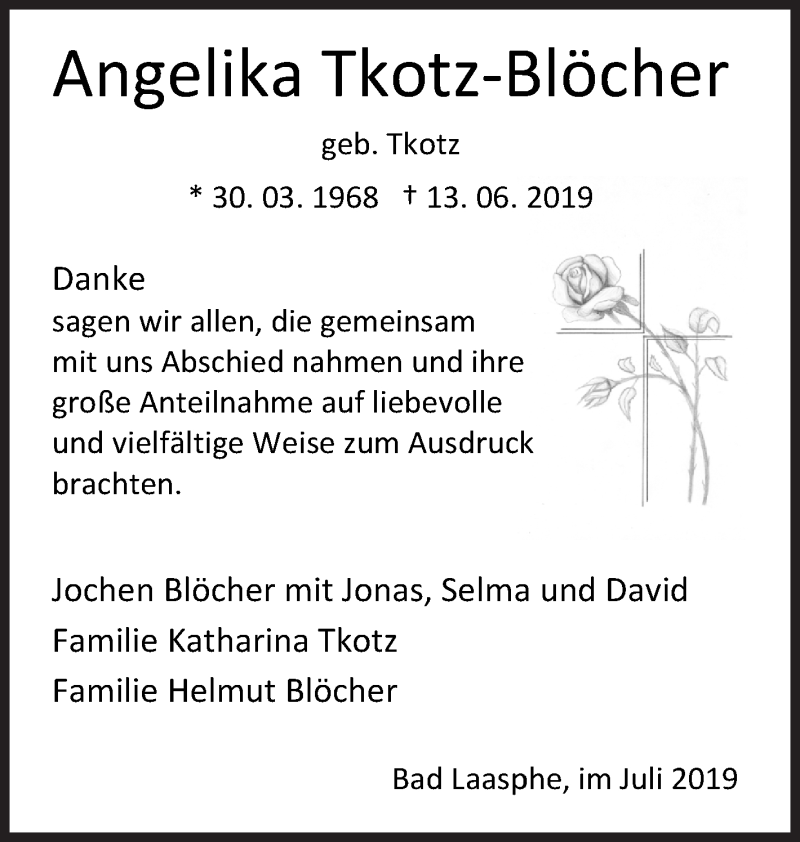 Angelika Tkotz-Blöcher

geb. Tkotz

* 30. 03. 1968 † 13. 06. 2019

Danke
sagen wir allen, die gemeinsam mit uns Abschied nahmen und ihre große Anteilnahme auf liebevolle und vielfältige Weise zum Ausdruck brachten.

Jochen Blöcher mit Jonas, Selma und David
Familie Katharina Tkotz
Familie Helmut Blöcher

Bad Laasphe, im Juli 2019